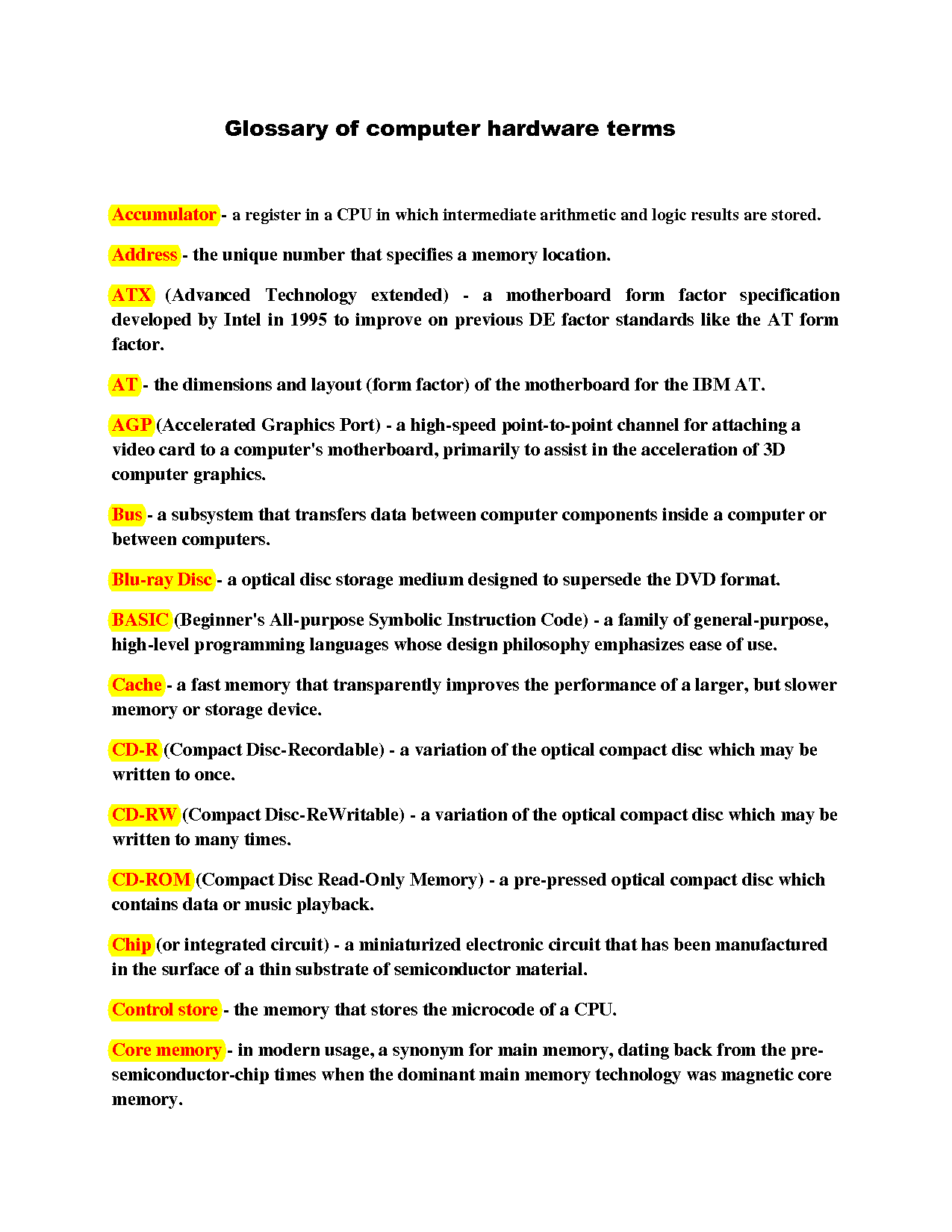 Glossary of computer hardware terms

Accumulator - a register in a CPU in which intermediate arithmetic and logic results are stored.

Address - the unique number that specifies a memory location.

ATX (Advanced Technology extended) - a motherboard form factor specification developed by Intel in 1995 to improve on previous DE factor standards like the AT form factor.

AT - the dimensions and layout (form factor) of the motherboard for the IBM AT.

AGP (Accelerated Graphics Port) - a high-speed point-to-point channel for attaching a video card to a computer's motherboard, primarily to assist in the acceleration of 3D computer graphics.

Bus - a subsystem that transfers data between computer components inside a computer or between computers.

Blu-ray Disc - a optical disc storage medium designed to supersede the DVD format.

BASIC (Beginner's All-purpose Symbolic Instruction Code) - a family of general-purpose, high-level programming languages whose design philosophy emphasizes ease of use.

Cache - a fast memory that transparently improves the performance of a larger, but slower memory or storage device.

CD-R (Compact Disc-Recordable) - a variation of the optical compact disc which may be written to once.

CD-RW (Compact Disc-ReWritable) - a variation of the optical compact disc which may be written to many times.

CD-ROM (Compact Disc Read-Only Memory) - a pre-pressed optical compact disc which contains data or music playback.

Chip (or integrated circuit) - a miniaturized electronic circuit that has been manufactured in the surface of a thin substrate of semiconductor material.

Control store - the memory that stores the microcode of a CPU.

Core memory - in modern usage, a synonym for main memory, dating back from the pre-semiconductor-chip times when the dominant main memory technology was magnetic core memory.